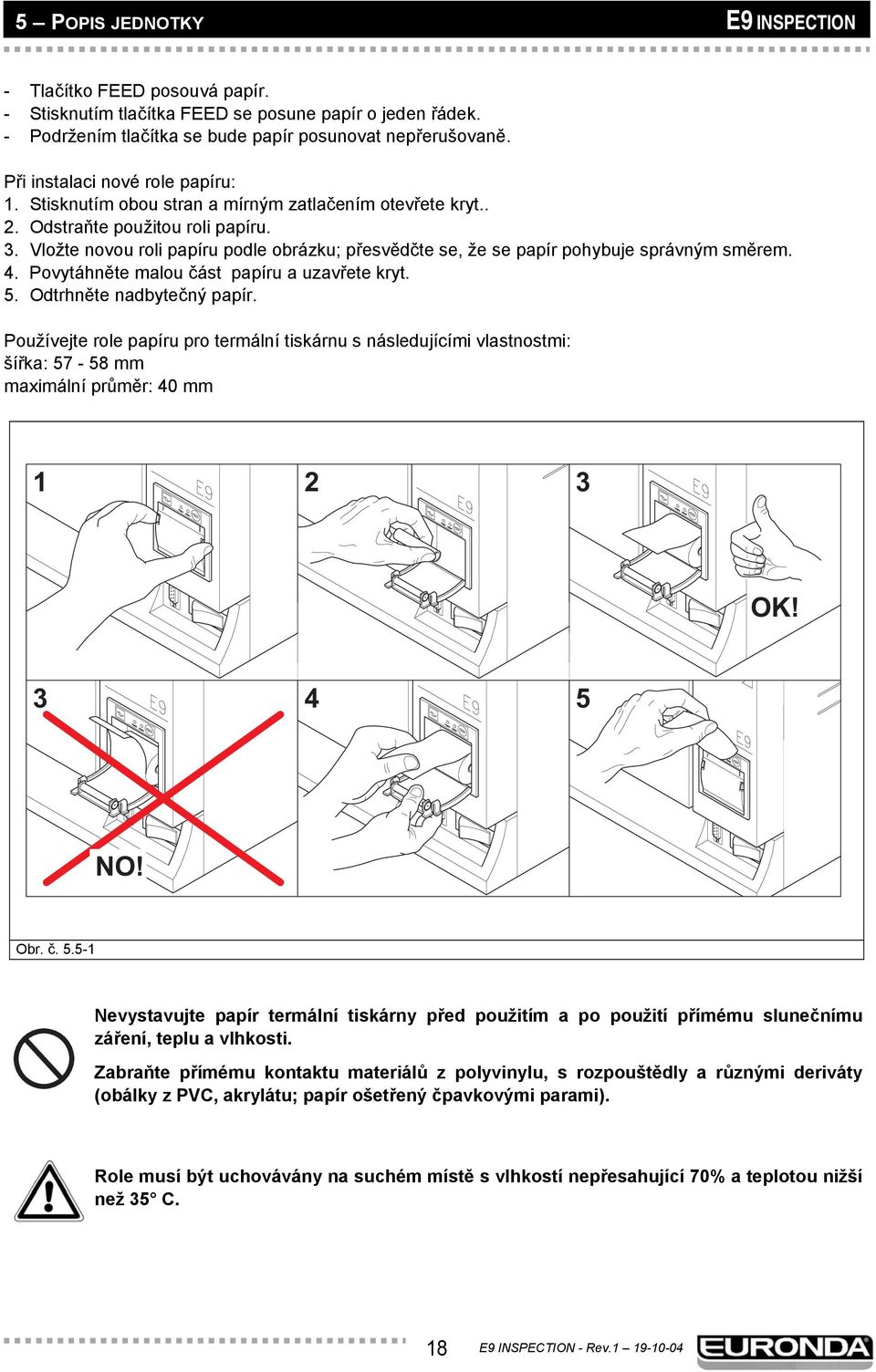 5 – POPIS JEDNOTKY

E9 INSPECTION

- Tlačítko FEED posouvá papír.
- Stisknutím tlačítka FEED se posune papír o jeden řádek.
- Podržením tlačítka se bude papír posunovat nepřerušovaně.

Při instalaci nové role papíru:
1. Stisknutím obou stran a mírným zatlačením otevřete kryt..
2. Odstraňte použitou roli papíru.
3. Vložte novou roli papíru podle obrázku; přesvědčte se, že se papír pohybuje správným směrem.
4. Povytáhněte malou část papíru a uzavřete kryt.
5. Odtrhněte nadbytečný papír.

Používejte role papíru pro termální tiskárnu s následujícími vlastnostmi:
šířka: 57 - 58 mm
maximální průměr: 40 mm

1

E9

2

E9

3

E9

OK!

3

E9

NO!

4

E9

5

E9

Obr. č. 5.5-1

Nevystavujte papír termální tiskárny před použitím a po použití přímému slunečnímu záření, teplu a vlhkosti.

Zabraňte přímému kontaktu materiálů z polyvinylu, s rozpouštědly a různými deriváty (obálky z PVC, akrylátu; papír ošetřený čpavkovými parami).

Role musí být uchovávány na suchém místě s vlhkostí nepřesahující 70% a teplotou nižší než 35° C.

18

E9 INSPECTION - Rev.1 – 19-10-04

EURONDA